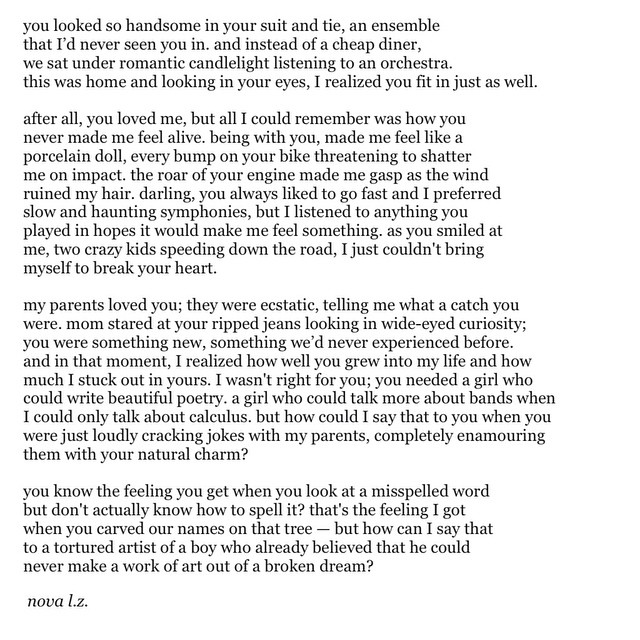 you looked so handsome in your suit and tie, an ensemble that I'd never seen you in. and instead of a cheap diner, we sat under romantic candlelight listening to an orchestra. this was home and looking in your eyes, I realized you fit in just as well.

after all, you loved me, but all I could remember was how you never made me feel alive. being with you, made me feel like a porcelain doll, every bump on your bike threatening to shatter me on impact. the roar of your engine made me gasp as the wind ruined my hair. darling, you always liked to go fast and I preferred slow and haunting symphonies, but I listened to anything you played in hopes it would make me feel something. as you smiled at me, two crazy kids speeding down the road, I just couldn't bring myself to break your heart.

my parents loved you; they were ecstatic, telling me what a catch you were. mom stared at your ripped jeans looking in wide-eyed curiosity; you were something new, something we'd never experienced before. and in that moment, I realized how well you grew into my life and how much I stuck out in yours. I wasn't right for you; you needed a girl who could write beautiful poetry. a girl who could talk more about bands when I could only talk about calculus. but how could I say that to you when you were just loudly cracking jokes with my parents, completely enamouring them with your natural charm?

you know the feeling you get when you look at a misspelled word but don't actually know how to spell it? that's the feeling I got when you carved our names on that tree — but how can I say that to a tortured artist of a boy who already believed that he could never make a work of art out of a broken dream?

nova l.z.